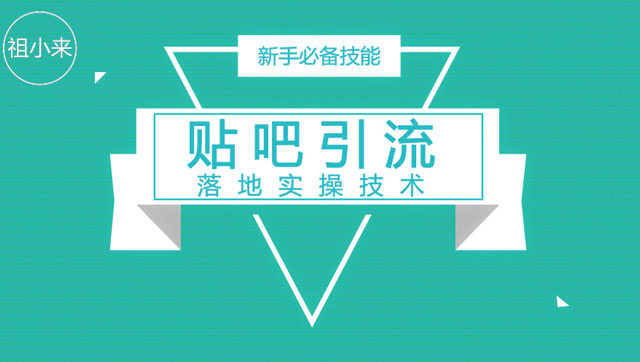 祖小来

新手必备技能

贴吧引流

落地实操技术